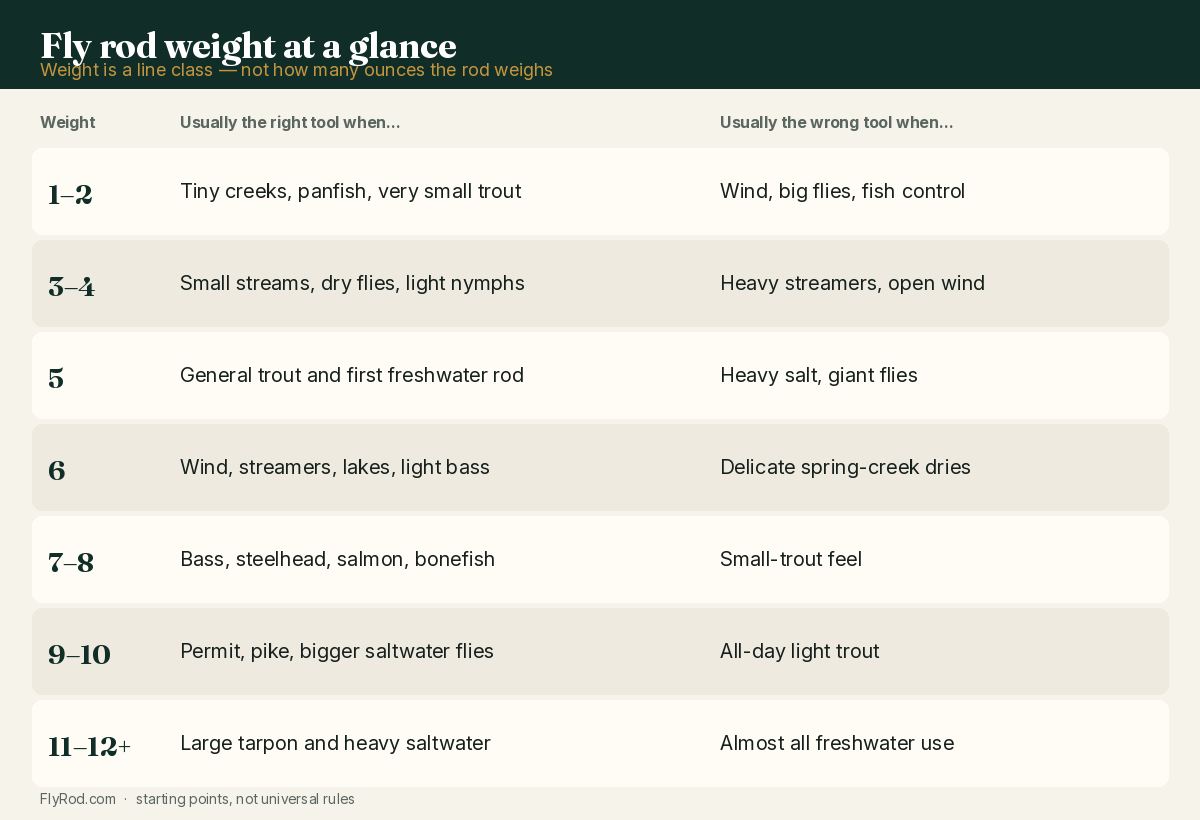 Fly rod weight at a glance
Weight is a line class — not how many ounces the rod weighs

| Weight | Usually the right tool when… | Usually the wrong tool when… |
|---|---|---|
| 1–2 | Tiny creeks, panfish, very small trout | Wind, big flies, fish control |
| 3–4 | Small streams, dry flies, light nymphs | Heavy streamers, open wind |
| 5 | General trout and first freshwater rod | Heavy salt, giant flies |
| 6 | Wind, streamers, lakes, light bass | Delicate spring-creek dries |
| 7–8 | Bass, steelhead, salmon, bonefish | Small-trout feel |
| 9–10 | Permit, pike, bigger saltwater flies | All-day light trout |
| 11–12+ | Large tarpon and heavy saltwater | Almost all freshwater use |

FlyRod.com · starting points, not universal rules